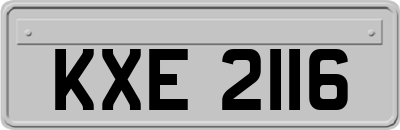 KXE 2116